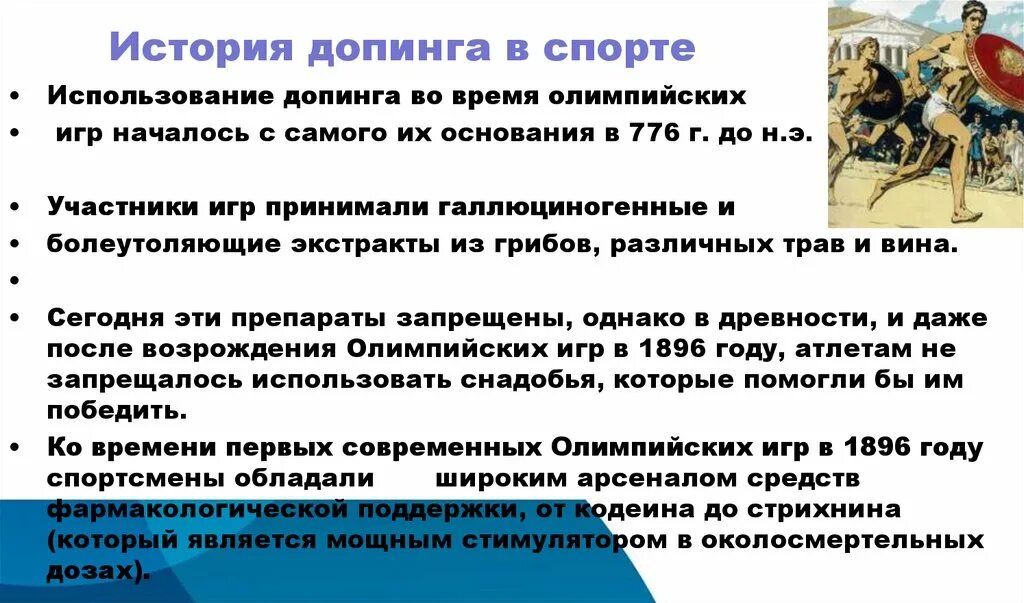 История допинга в спорте

• Использование допинга во время олимпийских
• игр началось с самого их основания в 776 г. до н.э.

• Участники игр принимали галлюциногенные и
• болеутоляющие экстракты из грибов, различных трав и вина.
•
• Сегодня эти препараты запрещены, однако в древности, и даже после возрождения Олимпийских игр в 1896 году, атлетам не запрещалось использовать снадобья, которые помогли бы им победить.
• Ко времени первых современных Олимпийских игр в 1896 году спортсмены обладали широким арсеналом средств фармакологической поддержки, от кодеина до стрихнина (который является мощным стимулятором в околосмертельных дозах).